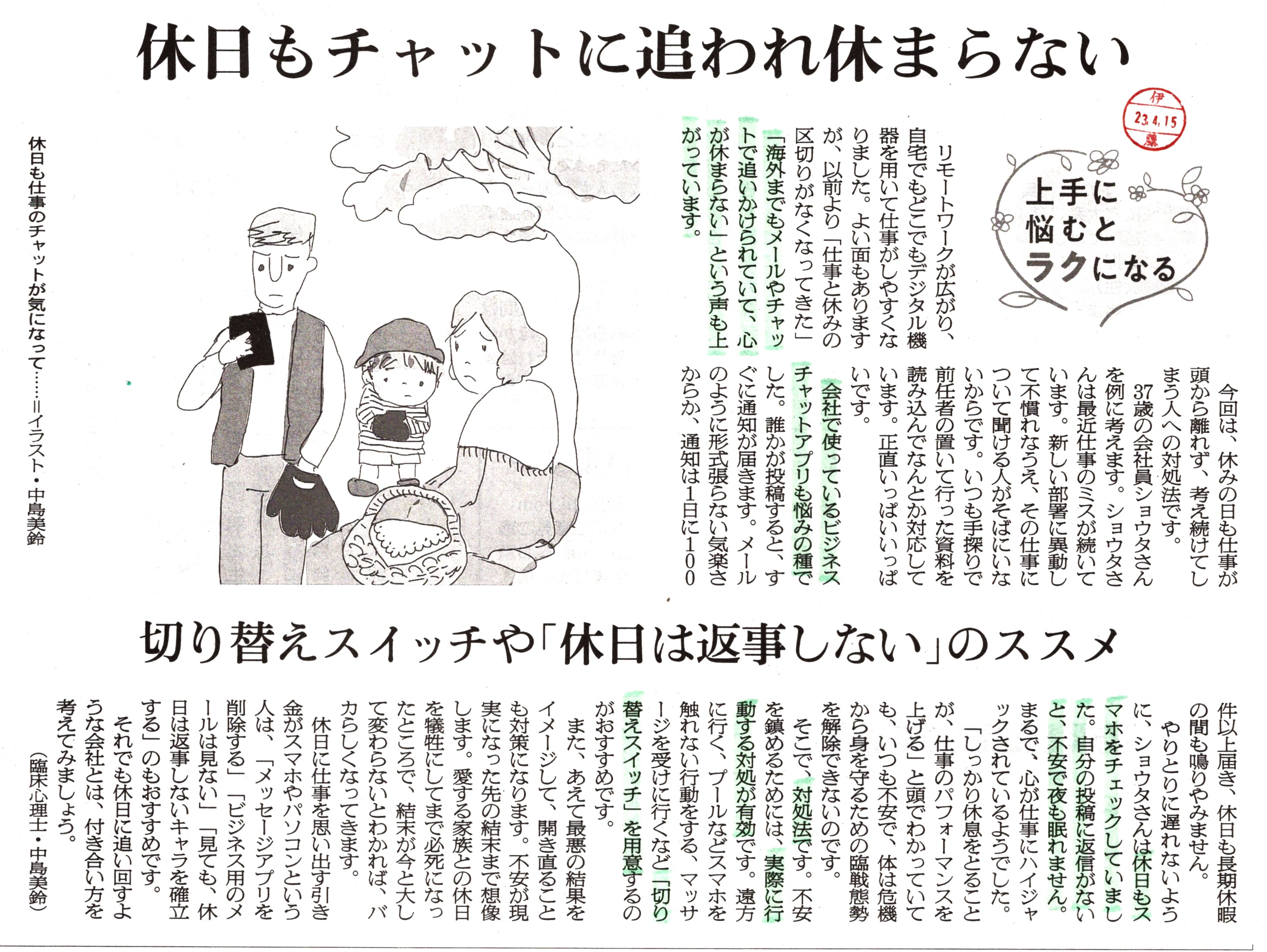 休日もチャットに追われ休まらない

伊
23.4.15
藤

上手に悩むとラクになる

リモートワークが広がり、自宅でもどこでもデジタル機器を用いて仕事がしやすくなりました。よい面もありますが、以前より「仕事と休みの区切りがなくなってきた」「海外までもメールやチャットで追いかけられていて、心が休まらない」という声も上がっています。

今回は、休みの日も仕事が頭から離れず、考え続けてしまう人への対処法です。

37歳の会社員ショウタさんを例に考えます。ショウタさんは最近仕事のミスが続いています。新しい部署に異動して不慣れなうえ、その仕事について聞ける人がそばにいないからです。いつも手探りで前任者の置いて行った資料を読み込んでなんとか対応しています。正直いっぱいいっぱいです。

会社で使っているビジネスチャットアプリも悩みの種でした。誰かが投稿すると、すぐに通知が届きます。メールのように形式張らない気楽さからか、通知は1日に100件以上届き、休日も長期休暇の間も鳴りやみません。

やりとりに遅れないように、ショウタさんは休日もスマホをチェックしていました。自分の投稿に返信がないと、不安で夜も眠れません。まるで、心が仕事にハイジャックされているようでした。

「しっかり休息をとることが、仕事のパフォーマンスを上げる」と頭でわかっていても、いつも不安で、体は危機から身を守るための臨戦態勢を解除できないのです。

そこで、対処法です。不安を鎮めるためには、実際に行動する対処が有効です。遠方に行く、プールなどスマホを触れない行動をする、マッサージを受けに行くなど「切り替えスイッチ」を用意するのがおすすめです。

また、あえて最悪の結果をイメージして、開き直ることも対策になります。不安が現実になった先の結末まで想像します。愛する家族との休日を犠牲にしてまで必死になったところで、結末が今と大して変わらないとわかれば、バカらしくなってきます。

休日に仕事を思い出す引き金がスマホやパソコンという人は、「メッセージアプリを削除する」「ビジネス用のメールは見ない」「見ても、休日は返事しないキャラを確立する」のもおすすめです。

それでも休日に追い回すような会社とは、付き合い方を考えてみましょう。

(臨床心理士・中島美鈴)

休日も仕事のチャットが気になって……=イラスト・中島美鈴

切り替えスイッチや「休日は返事しない」のススメ